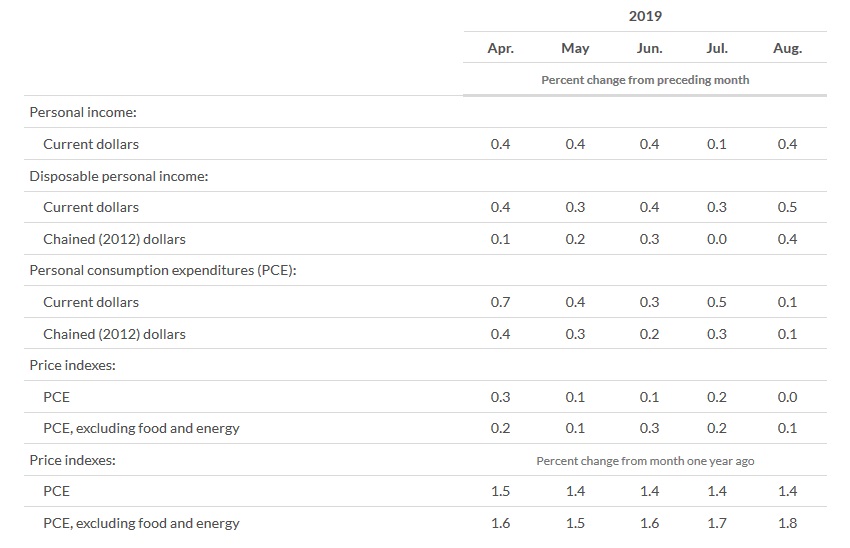 |  | 2019 | | | | |
|---|---|---|---|---|---|
|  | Apr. | May | Jun. | Jul. | Aug. |
|  | Percent change from preceding month | | | | |
| Personal income: | | | | | |
| Current dollars | 0.4 | 0.4 | 0.4 | 0.1 | 0.4 |
| Disposable personal income: | | | | | |
| Current dollars | 0.4 | 0.3 | 0.4 | 0.3 | 0.5 |
| Chained (2012) dollars | 0.1 | 0.2 | 0.3 | 0.0 | 0.4 |
| Personal consumption expenditures (PCE): | | | | | |
| Current dollars | 0.7 | 0.4 | 0.3 | 0.5 | 0.1 |
| Chained (2012) dollars | 0.4 | 0.3 | 0.2 | 0.3 | 0.1 |
| Price indexes: | | | | | |
| PCE | 0.3 | 0.1 | 0.1 | 0.2 | 0.0 |
| PCE, excluding food and energy | 0.2 | 0.1 | 0.3 | 0.2 | 0.1 |
| Price indexes: | Percent change from month one year ago | | | | |
| PCE | 1.5 | 1.4 | 1.4 | 1.4 | 1.4 |
| PCE, excluding food and energy | 1.6 | 1.5 | 1.6 | 1.7 | 1.8 |